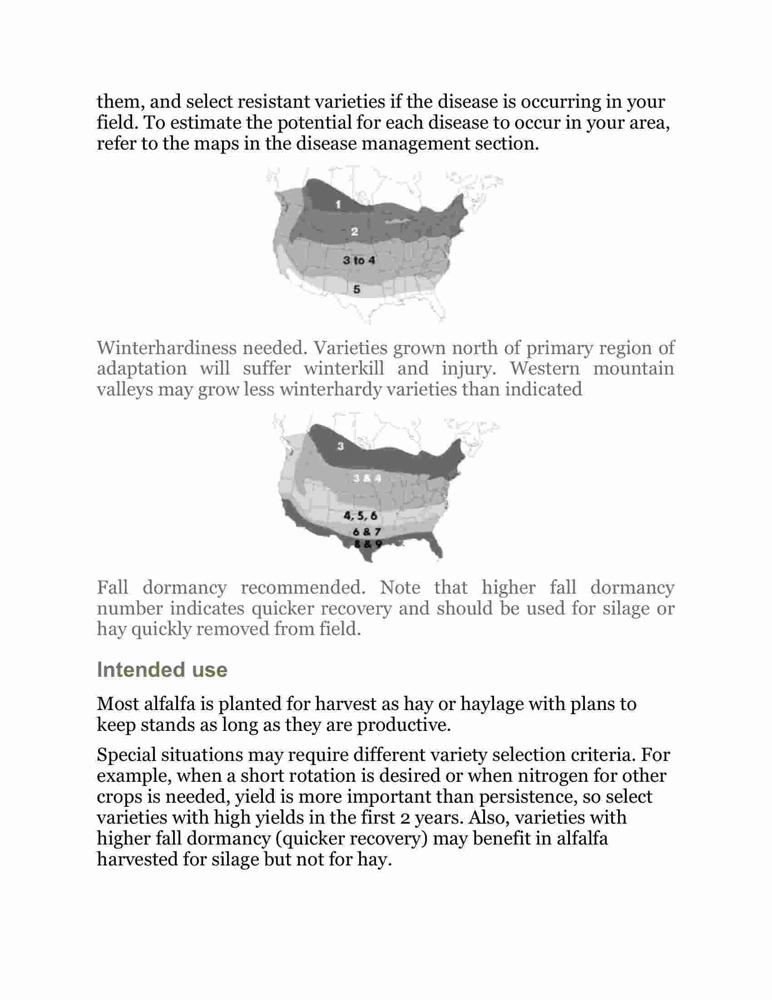 them, and select resistant varieties if the disease is occurring in your field. To estimate the potential for each disease to occur in your area, refer to the maps in the disease management section.

1

2

3 to 4

5

Winterhardiness needed. Varieties grown north of primary region of adaptation will suffer winterkill and injury. Western mountain valleys may grow less winterhardy varieties than indicated

3

3 & 4

4, 5, 6

6 & 7

8 & 9

Fall dormancy recommended. Note that higher fall dormancy number indicates quicker recovery and should be used for silage or hay quickly removed from field.

Intended use

Most alfalfa is planted for harvest as hay or haylage with plans to keep stands as long as they are productive.

Special situations may require different variety selection criteria. For example, when a short rotation is desired or when nitrogen for other crops is needed, yield is more important than persistence, so select varieties with high yields in the first 2 years. Also, varieties with higher fall dormancy (quicker recovery) may benefit in alfalfa harvested for silage but not for hay.